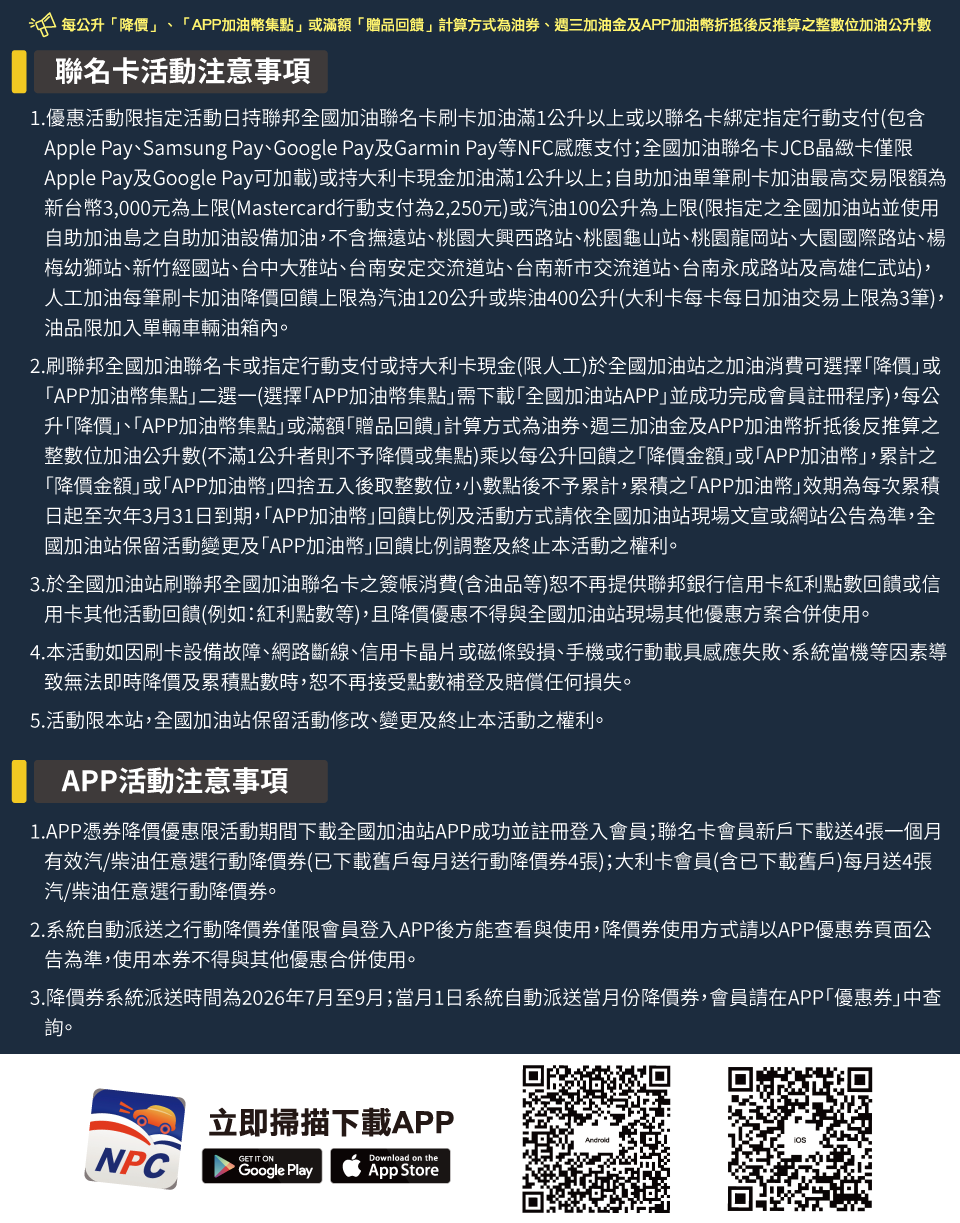 每公升「降價」、「APP加油幣集點」或滿額「贈品回饋」計算方式為油券、週三加油金及APP加油幣折抵後反推算之整數位加油公升數

聯名卡活動注意事項

1.優惠活動限指定活動日持聯邦全國加油聯名卡刷卡加油滿1公升以上或以聯名卡綁定指定行動支付(包含Apple Pay、Samsung Pay、Google Pay及Garmin Pay等NFC感應支付;全國加油聯名卡JCB晶緻卡僅限Apple Pay及Google Pay可加載)或持大利卡現金加油滿1公升以上;自助加油單筆刷卡加油最高交易限額為新台幣3,000元為上限(Mastercard行動支付為2,250元)或汽油100公升為上限(限指定之全國加油站並使用自助加油島之自助加油設備加油,不含撫遠站、桃園大興西路站、桃園龜山站、桃園龍岡站、大園國際路站、楊梅幼獅站、新竹經國站、台中大雅站、台南安定交流道站、台南新市交流道站、台南永成路站及高雄仁武站),人工加油每筆刷卡加油降價回饋上限為汽油120公升或柴油400公升(大利卡每卡每日加油交易上限為3筆),油品限加入單輛車輛油箱內。

2.刷聯邦全國加油聯名卡或指定行動支付或持大利卡現金(限人工)於全國加油站之加油消費可選擇「降價」或「APP加油幣集點」二選一(選擇「APP加油幣集點」需下載「全國加油站APP」並成功完成會員註冊程序),每公升「降價」、「APP加油幣集點」或滿額「贈品回饋」計算方式為油券、週三加油金及APP加油幣折抵後反推算之整數位加油公升數(不滿1公升者則不予降價或集點)乘以每公升回饋之「降價金額」或「APP加油幣」,累計之「降價金額」或「APP加油幣」四捨五入後取整數位,小數點後不予累計,累積之「APP加油幣」效期為每次累積日起至次年3月31日到期,「APP加油幣」回饋比例及活動方式請依全國加油站現場文宣或網站公告為準,全國加油站保留活動變更及「APP加油幣」回饋比例調整及終止本活動之權利。

3.於全國加油站刷聯邦全國加油聯名卡之簽帳消費(含油品等)恕不再提供聯邦銀行信用卡紅利點數回饋或信用卡其他活動回饋(例如:紅利點數等),且降價優惠不得與全國加油站現場其他優惠方案合併使用。

4.本活動如因刷卡設備故障、網路斷線、信用卡晶片或磁條毀損、手機或行動載具感應失敗、系統當機等因素導致無法即時降價及累積點數時,恕不再接受點數補登及賠償任何損失。

5.活動限本站,全國加油站保留活動修改、變更及終止本活動之權利。

APP活動注意事項

1.APP憑券降價優惠限活動期間下載全國加油站APP成功並註冊登入會員;聯名卡會員新戶下載送4張一個月有效汽/柴油任意選行動降價券(已下載舊戶每月送行動降價券4張);大利卡會員(含已下載舊戶)每月送4張汽/柴油任意選行動降價券。

2.系統自動派送之行動降價券僅限會員登入APP後方能查看與使用,降價券使用方式請以APP優惠券頁面公告為準,使用本券不得與其他優惠合併使用。

3.降價券系統派送時間為2026年7月至9月;當月1日系統自動派送當月份降價券,會員請在APP「優惠券」中查詢。

NPC

立即掃描下載APP

GET IT ON Google Play

Download on the App Store

Android

iOS